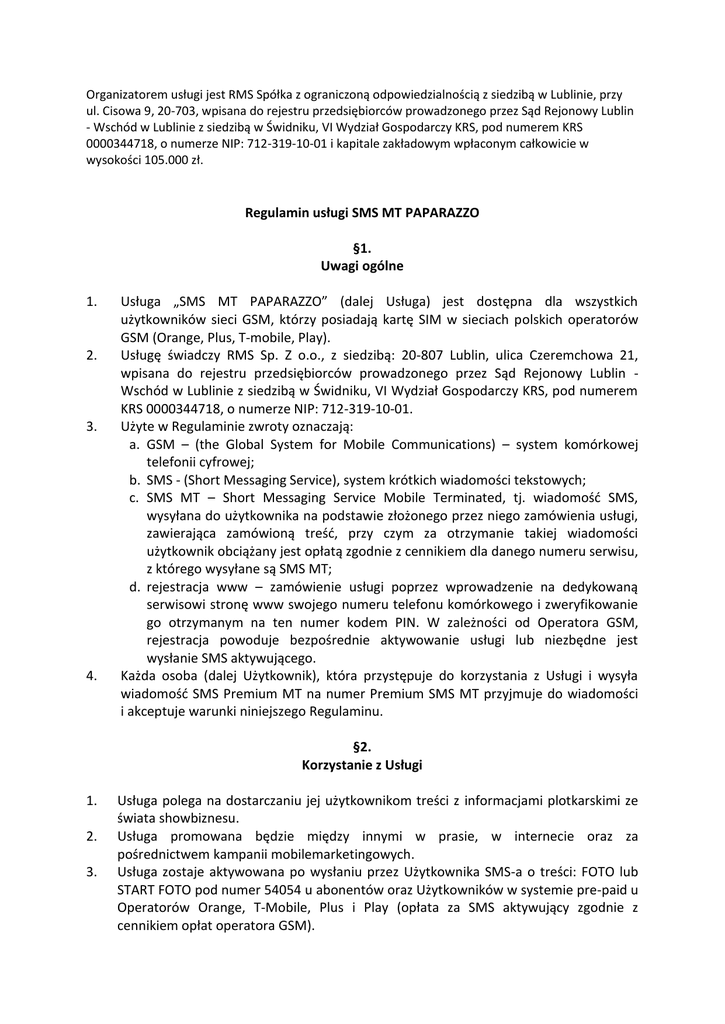 Organizatorem usługi jest RMS Spółka z ograniczoną odpowiedzialnością z siedzibą w Lublinie, przy ul. Cisowa 9, 20-703, wpisana do rejestru przedsiębiorców prowadzonego przez Sąd Rejonowy Lublin - Wschód w Lublinie z siedzibą w Świdniku, VI Wydział Gospodarczy KRS, pod numerem KRS 0000344718, o numerze NIP: 712-319-10-01 i kapitale zakładowym wpłaconym całkowicie w wysokości 105.000 zł.

Regulamin usługi SMS MT PAPARAZZO

§1.
Uwagi ogólne

1. Usługa „SMS MT PAPARAZZO" (dalej Usługa) jest dostępna dla wszystkich użytkowników sieci GSM, którzy posiadają kartę SIM w sieciach polskich operatorów GSM (Orange, Plus, T-mobile, Play).
2. Usługę świadczy RMS Sp. Z o.o., z siedzibą: 20-807 Lublin, ulica Czeremchowa 21, wpisana do rejestru przedsiębiorców prowadzonego przez Sąd Rejonowy Lublin - Wschód w Lublinie z siedzibą w Świdniku, VI Wydział Gospodarczy KRS, pod numerem KRS 0000344718, o numerze NIP: 712-319-10-01.
3. Użyte w Regulaminie zwroty oznaczają:
a. GSM – (the Global System for Mobile Communications) – system komórkowej telefonii cyfrowej;
b. SMS - (Short Messaging Service), system krótkich wiadomości tekstowych;
c. SMS MT – Short Messaging Service Mobile Terminated, tj. wiadomość SMS, wysyłana do użytkownika na podstawie złożonego przez niego zamówienia usługi, zawierająca zamówioną treść, przy czym za otrzymanie takiej wiadomości użytkownik obciążany jest opłatą zgodnie z cennikiem dla danego numeru serwisu, z którego wysyłane są SMS MT;
d. rejestracja www – zamówienie usługi poprzez wprowadzenie na dedykowaną serwisowi stronę www swojego numeru telefonu komórkowego i zweryfikowanie go otrzymanym na ten numer kodem PIN. W zależności od Operatora GSM, rejestracja powoduje bezpośrednie aktywowanie usługi lub niezbędne jest wysłanie SMS aktywującego.
4. Każda osoba (dalej Użytkownik), która przystępuje do korzystania z Usługi i wysyła wiadomość SMS Premium MT na numer Premium SMS MT przyjmuje do wiadomości i akceptuje warunki niniejszego Regulaminu.

§2.
Korzystanie z Usługi

1. Usługa polega na dostarczaniu jej użytkownikom treści z informacjami plotkarskimi ze świata showbiznesu.
2. Usługa promowana będzie między innymi w prasie, w internecie oraz za pośrednictwem kampanii mobilemarketingowych.
3. Usługa zostaje aktywowana po wysłaniu przez Użytkownika SMS-a o treści: FOTO lub START FOTO pod numer 54054 u abonentów oraz Użytkowników w systemie pre-paid u Operatorów Orange, T-Mobile, Plus i Play (opłata za SMS aktywujący zgodnie z cennikiem opłat operatora GSM).